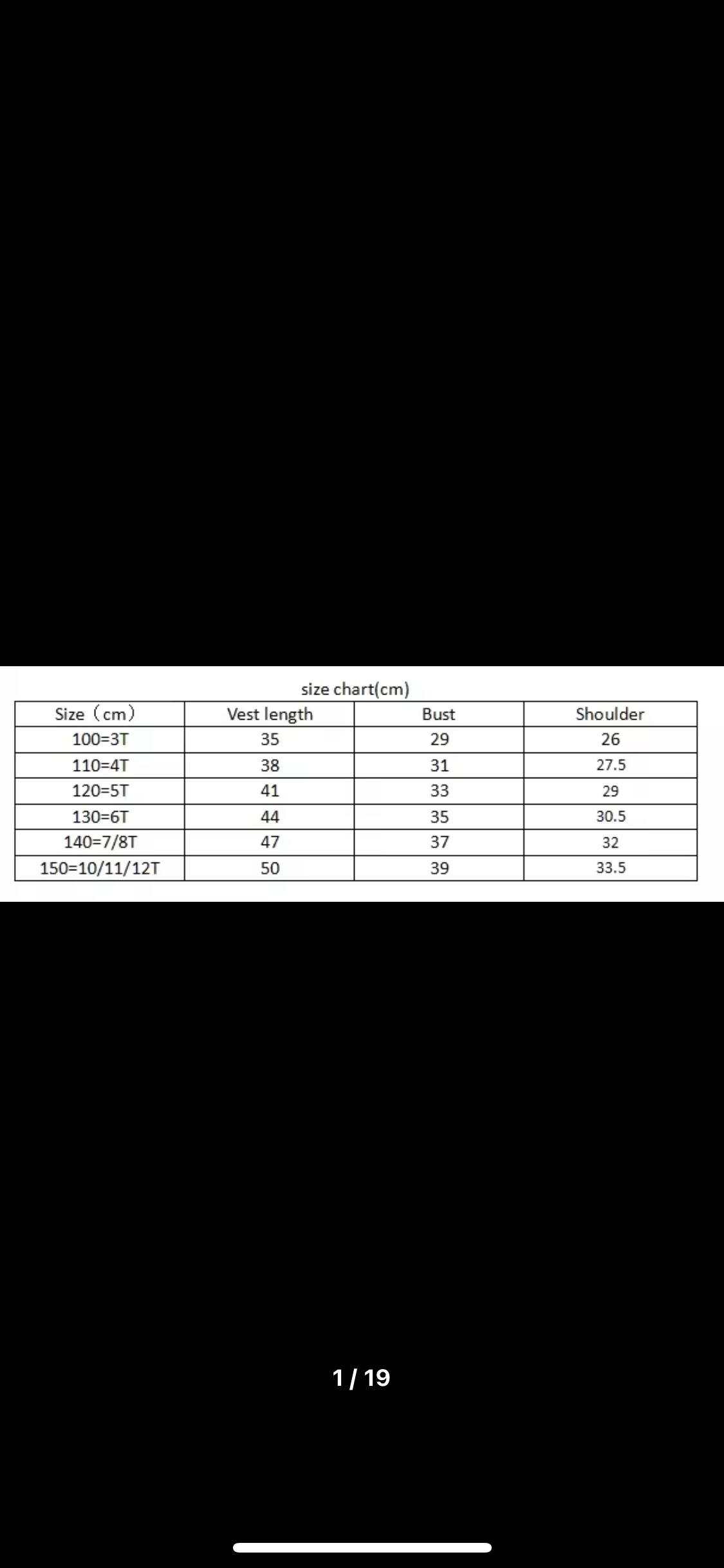 size chart(cm)

| Size（cm） | Vest length | Bust | Shoulder |
|---|---|---|---|
| 100=3T | 35 | 29 | 26 |
| 110=4T | 38 | 31 | 27.5 |
| 120=5T | 41 | 33 | 29 |
| 130=6T | 44 | 35 | 30.5 |
| 140=7/8T | 47 | 37 | 32 |
| 150=10/11/12T | 50 | 39 | 33.5 |

1 / 19